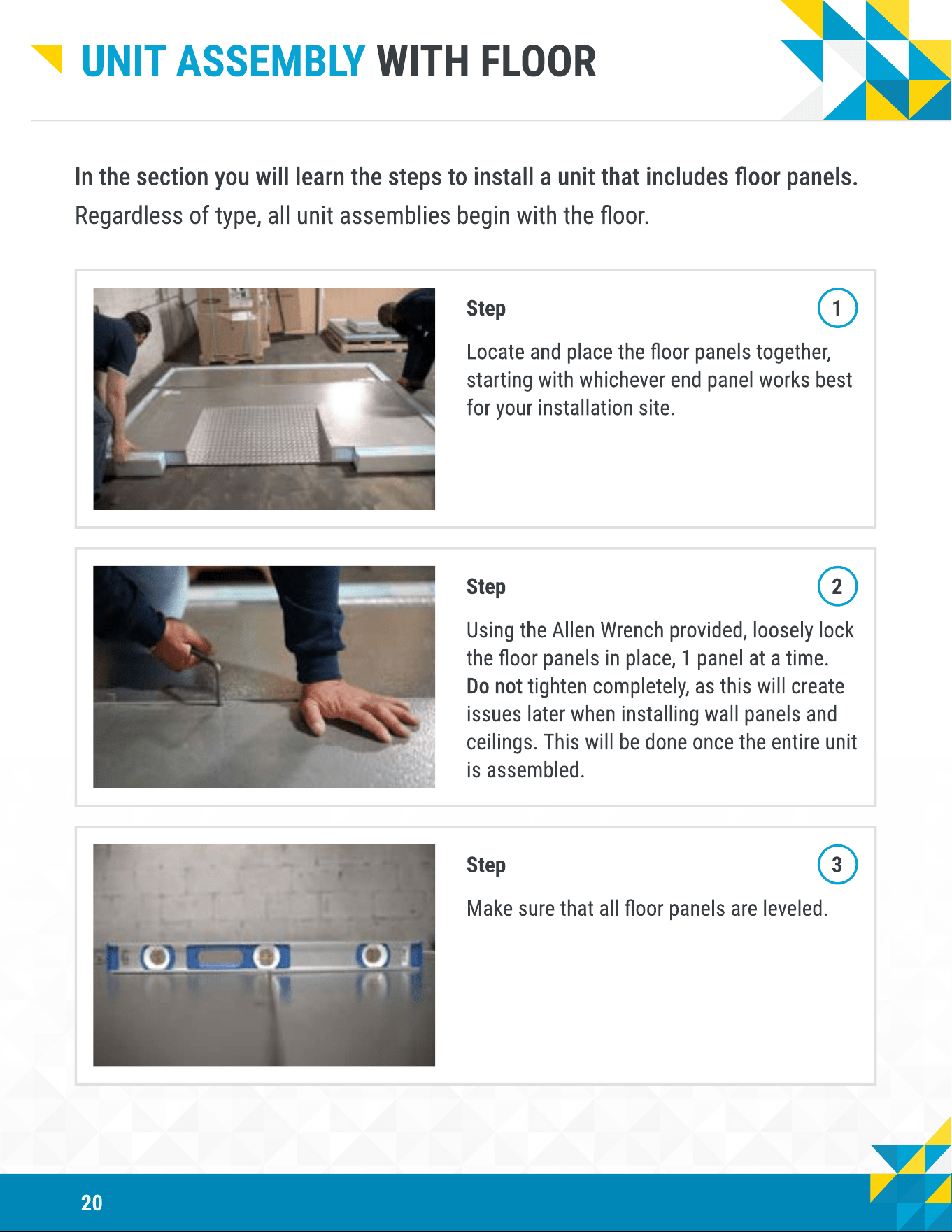 UNIT ASSEMBLY WITH FLOOR

In the section you will learn the steps to install a unit that includes floor panels. Regardless of type, all unit assemblies begin with the floor.

Step 1

Locate and place the floor panels together, starting with whichever end panel works best for your installation site.

Step 2

Using the Allen Wrench provided, loosely lock the floor panels in place, 1 panel at a time. Do not tighten completely, as this will create issues later when installing wall panels and ceilings. This will be done once the entire unit is assembled.

Step 3

Make sure that all floor panels are leveled.

20